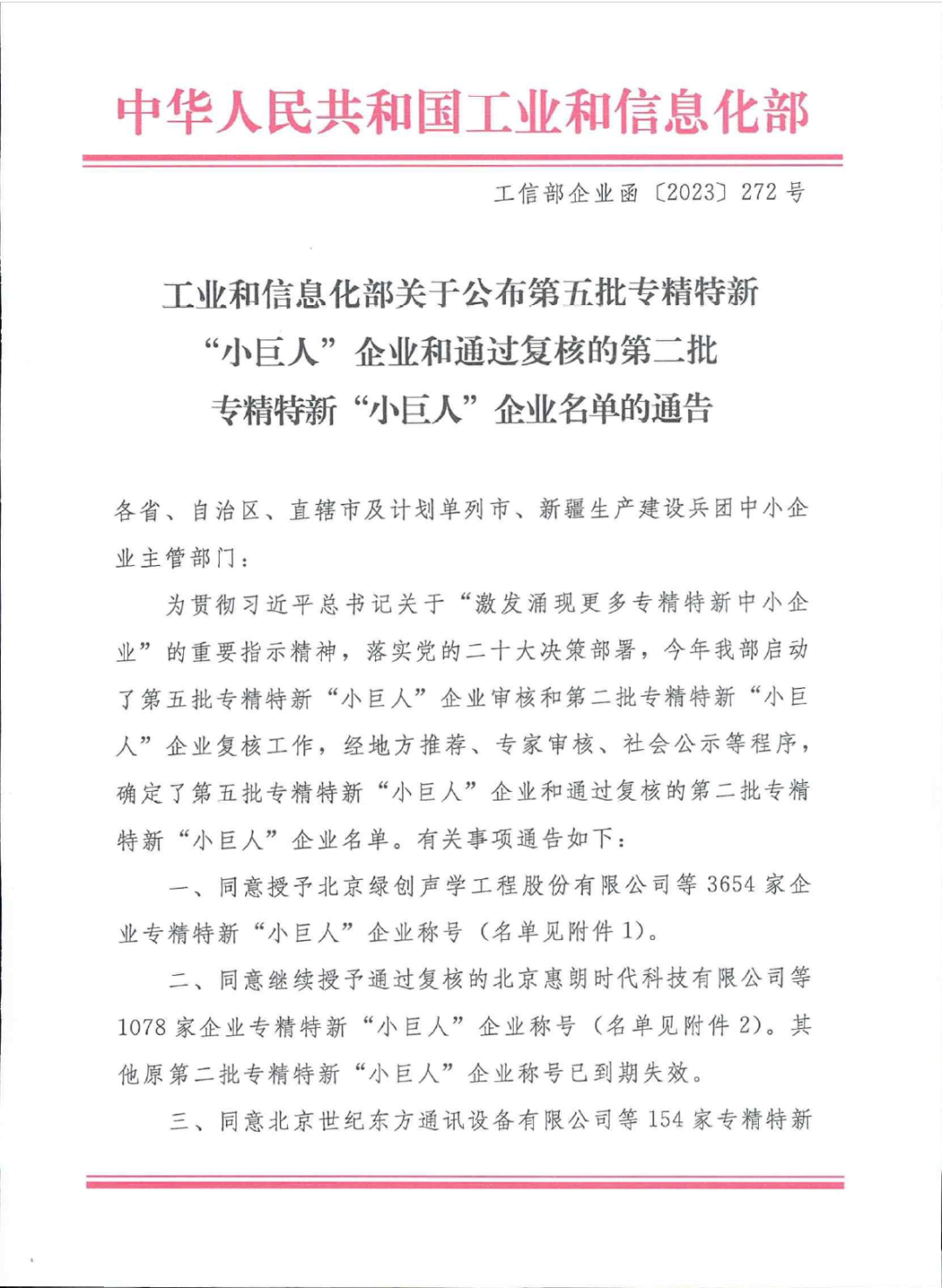 中华人民共和国工业和信息化部

工信部企业函〔2023〕272 号

工业和信息化部关于公布第五批专精特新“小巨人”企业和通过复核的第二批专精特新“小巨人”企业名单的通告

各省、自治区、直辖市及计划单列市、新疆生产建设兵团中小企业主管部门：

为贯彻习近平总书记关于“激发涌现更多专精特新中小企业”的重要指示精神，落实党的二十大决策部署，今年我部启动了第五批专精特新“小巨人”企业审核和第二批专精特新“小巨人”企业复核工作，经地方推荐、专家审核、社会公示等程序，确定了第五批专精特新“小巨人”企业和通过复核的第二批专精特新“小巨人”企业名单。有关事项通告如下：

一、同意授予北京绿创声学工程股份有限公司等 3654 家企业专精特新“小巨人”企业称号（名单见附件 1）。

二、同意继续授予通过复核的北京惠朗时代科技有限公司等 1078 家企业专精特新“小巨人”企业称号（名单见附件 2）。其他原第二批专精特新“小巨人”企业称号已到期失效。

三、同意北京世纪东方通讯设备有限公司等 154 家专精特新